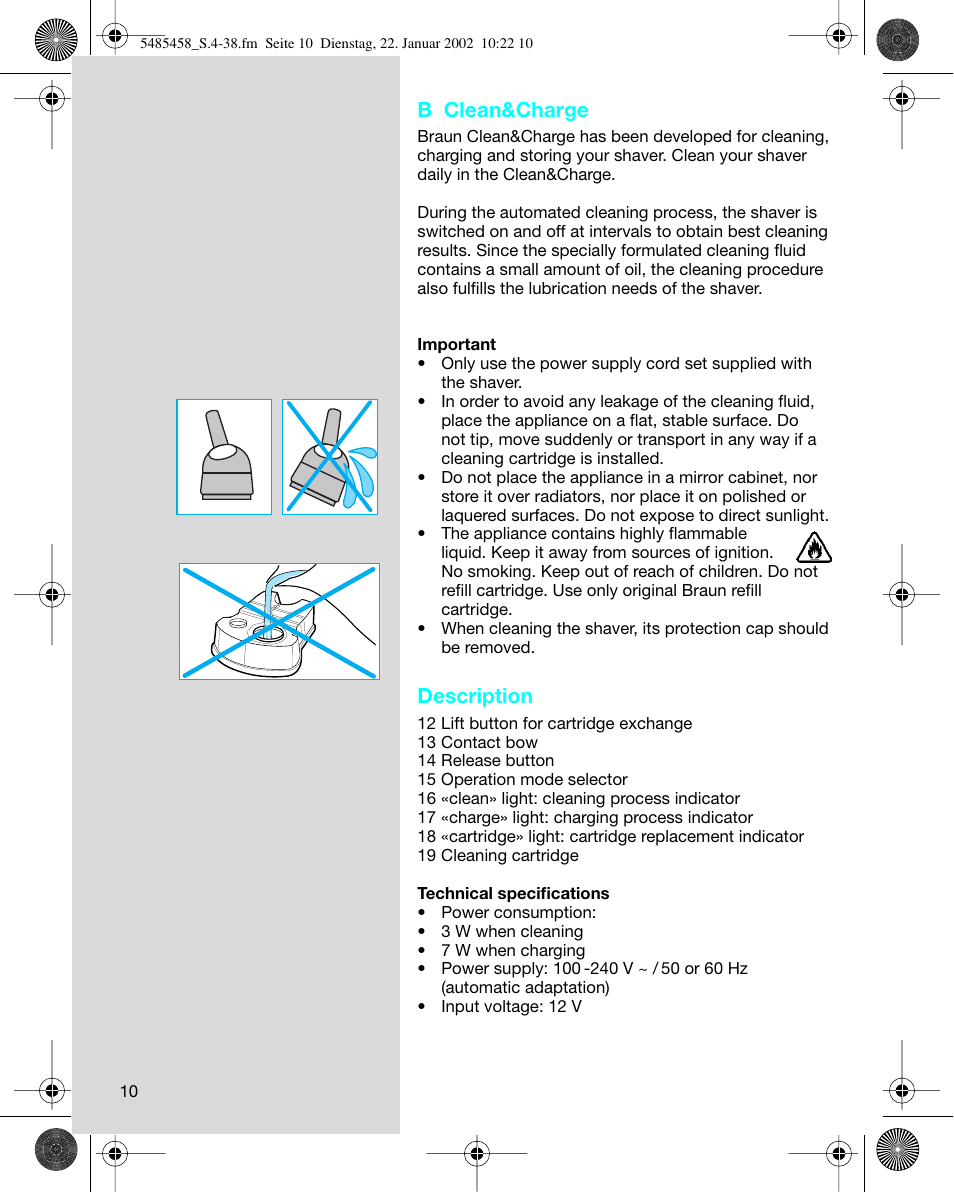 5485458_S.4-38.fm Seite 10 Dienstag, 22. Januar 2002 10:22 10

B Clean&Charge

Braun Clean&Charge has been developed for cleaning, charging and storing your shaver. Clean your shaver daily in the Clean&Charge.

During the automated cleaning process, the shaver is switched on and off at intervals to obtain best cleaning results. Since the specially formulated cleaning fluid contains a small amount of oil, the cleaning procedure also fulfills the lubrication needs of the shaver.

Important
• Only use the power supply cord set supplied with the shaver.
• In order to avoid any leakage of the cleaning fluid, place the appliance on a flat, stable surface. Do not tip, move suddenly or transport in any way if a cleaning cartridge is installed.
• Do not place the appliance in a mirror cabinet, nor store it over radiators, nor place it on polished or laquered surfaces. Do not expose to direct sunlight.
• The appliance contains highly flammable liquid. Keep it away from sources of ignition. No smoking. Keep out of reach of children. Do not refill cartridge. Use only original Braun refill cartridge.
• When cleaning the shaver, its protection cap should be removed.

Description
12 Lift button for cartridge exchange
13 Contact bow
14 Release button
15 Operation mode selector
16 «clean» light: cleaning process indicator
17 «charge» light: charging process indicator
18 «cartridge» light: cartridge replacement indicator
19 Cleaning cartridge

Technical specifications
• Power consumption:
• 3 W when cleaning
• 7 W when charging
• Power supply: 100 -240 V ~ / 50 or 60 Hz (automatic adaptation)
• Input voltage: 12 V

10